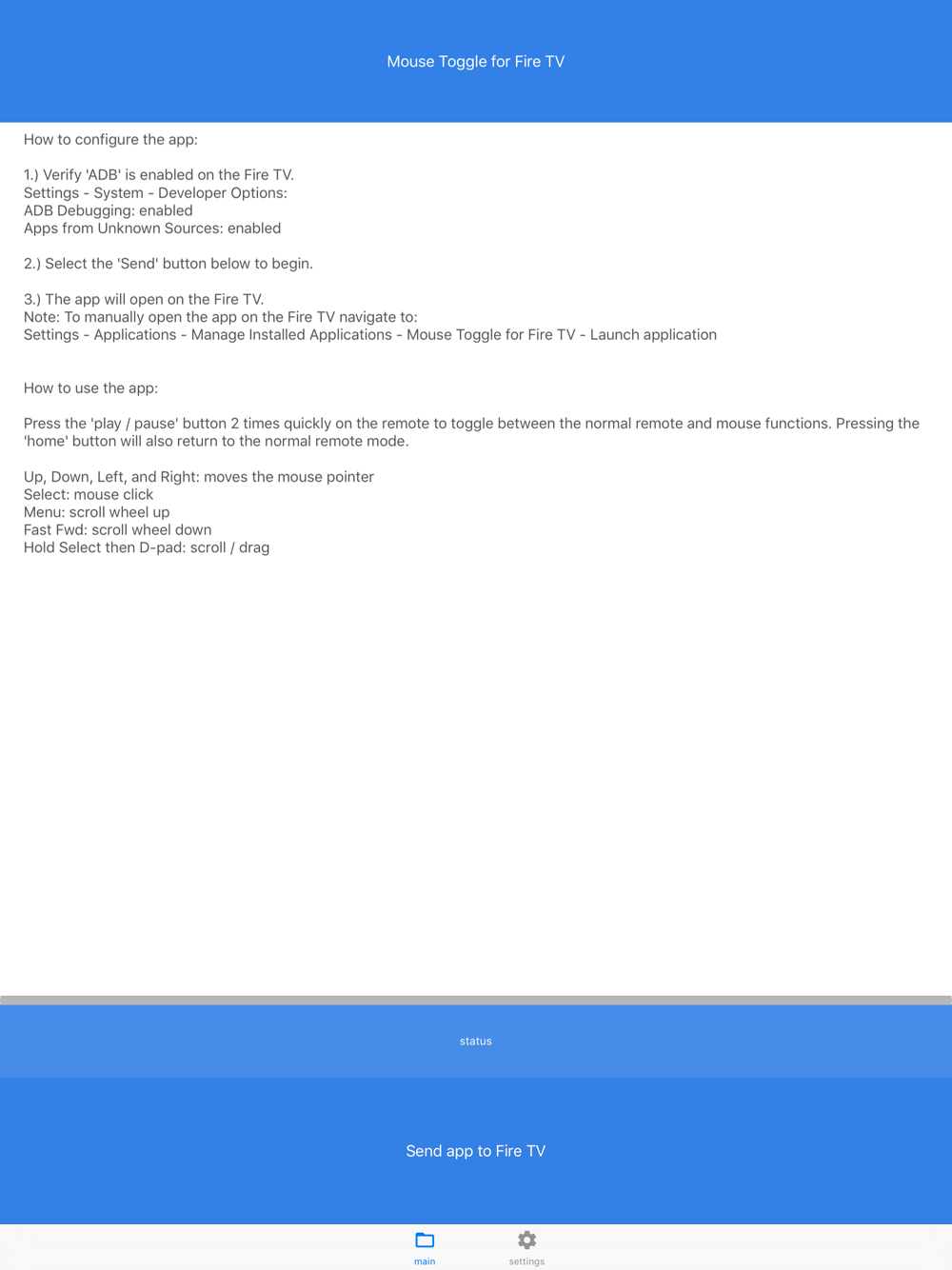 Mouse Toggle for Fire TV

How to configure the app:

1.) Verify 'ADB' is enabled on the Fire TV.
Settings - System - Developer Options:
ADB Debugging: enabled
Apps from Unknown Sources: enabled

2.) Select the 'Send' button below to begin.

3.) The app will open on the Fire TV.
Note: To manually open the app on the Fire TV navigate to:
Settings - Applications - Manage Installed Applications - Mouse Toggle for Fire TV - Launch application

How to use the app:

Press the 'play / pause' button 2 times quickly on the remote to toggle between the normal remote and mouse functions. Pressing the 'home' button will also return to the normal remote mode.

Up, Down, Left, and Right: moves the mouse pointer
Select: mouse click
Menu: scroll wheel up
Fast Fwd: scroll wheel down
Hold Select then D-pad: scroll / drag

status

Send app to Fire TV

main

settings